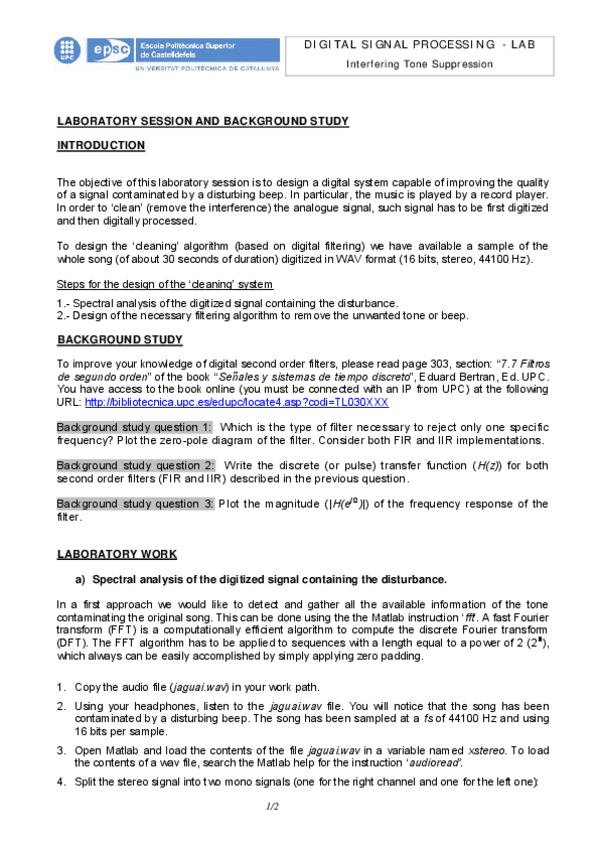 UPC epsc Escola Politècnica Superior de Castelldefels
UNIVERSITAT POLITÈCNICA DE CATALUNYA

DIGITAL SIGNAL PROCESSING - LAB
Interfering Tone Suppression

LABORATORY SESSION AND BACKGROUND STUDY

INTRODUCTION

The objective of this laboratory session is to design a digital system capable of improving the quality of a signal contaminated by a disturbing beep. In particular, the music is played by a record player. In order to 'clean' (remove the interference) the analogue signal, such signal has to be first digitized and then digitally processed.

To design the 'cleaning' algorithm (based on digital filtering) we have available a sample of the whole song (of about 30 seconds of duration) digitized in WAV format (16 bits, stereo, 44100 Hz).

Steps for the design of the 'cleaning' system

1.- Spectral analysis of the digitized signal containing the disturbance.
2.- Design of the necessary filtering algorithm to remove the unwanted tone or beep.

BACKGROUND STUDY

To improve your knowledge of digital second order filters, please read page 303, section: "7.7 Filtros de segundo orden" of the book "Señales y sistemas de tiempo discreto", Eduard Bertran, Ed. UPC. You have access to the book online (you must be connected with an IP from UPC) at the following URL: http://bibliotecnica.upc.es/edupc/locate4.asp?codi=TL030XXX

Background study question 1: Which is the type of filter necessary to reject only one specific frequency? Plot the zero-pole diagram of the filter. Consider both FIR and IIR implementations.

Background study question 2: Write the discrete (or pulse) transfer function ($H(z)$) for both second order filters (FIR and IIR) described in the previous question.

Background study question 3: Plot the magnitude ($|H(e^{j\Omega})|$) of the frequency response of the filter.

LABORATORY WORK

a) Spectral analysis of the digitized signal containing the disturbance.

In a first approach we would like to detect and gather all the available information of the tone contaminating the original song. This can be done using the the Matlab instruction 'fft'. A fast Fourier transform (FFT) is a computationally efficient algorithm to compute the discrete Fourier transform (DFT). The FFT algorithm has to be applied to sequences with a length equal to a power of 2 ($2^n$), which always can be easily accomplished by simply applying zero padding.

1. Copy the audio file (jaguai.wav) in your work path.
2. Using your headphones, listen to the jaguai.wav file. You will notice that the song has been contaminated by a disturbing beep. The song has been sampled at a fs of 44100 Hz and using 16 bits per sample.
3. Open Matlab and load the contents of the file jaguai.wav in a variable named xstereo. To load the contents of a wav file, search the Matlab help for the instruction 'audioread'.
4. Split the stereo signal into two mono signals (one for the right channel and one for the left one):

1/2